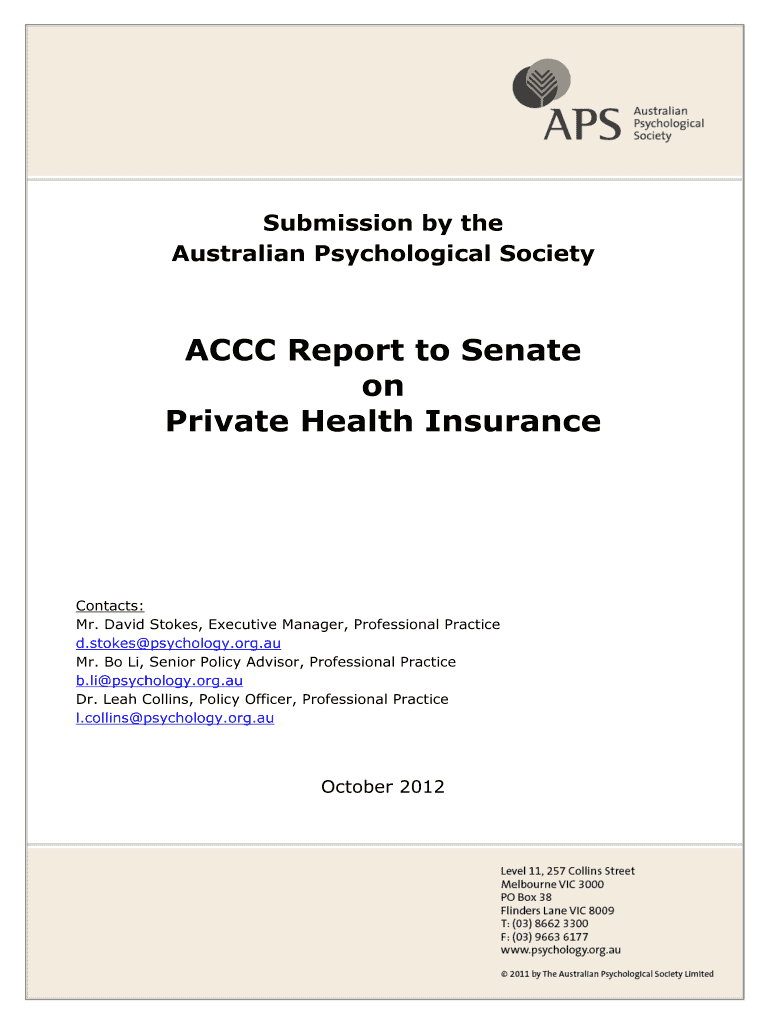 APS Australian Psychological Society

Submission by the
Australian Psychological Society

ACCC Report to Senate
on
Private Health Insurance

Contacts:
Mr. David Stokes, Executive Manager, Professional Practice
d.stokes@psychology.org.au
Mr. Bo Li, Senior Policy Advisor, Professional Practice
b.li@psychology.org.au
Dr. Leah Collins, Policy Officer, Professional Practice
l.collins@psychology.org.au

October 2012

Level 11, 257 Collins Street
Melbourne VIC 3000
PO Box 38
Flinders Lane VIC 8009
T: (03) 8662 3300
F: (03) 9663 6177
www.psychology.org.au

© 2011 by The Australian Psychological Society Limited